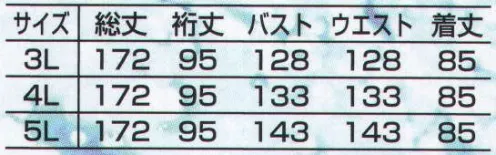 | サイズ | 総丈 | 裄丈 | バスト | ウエスト | 着丈 |
|---|---|---|---|---|---|
| 3L | 172 | 95 | 128 | 128 | 85 |
| 4L | 172 | 95 | 133 | 133 | 85 |
| 5L | 172 | 95 | 143 | 143 | 85 |